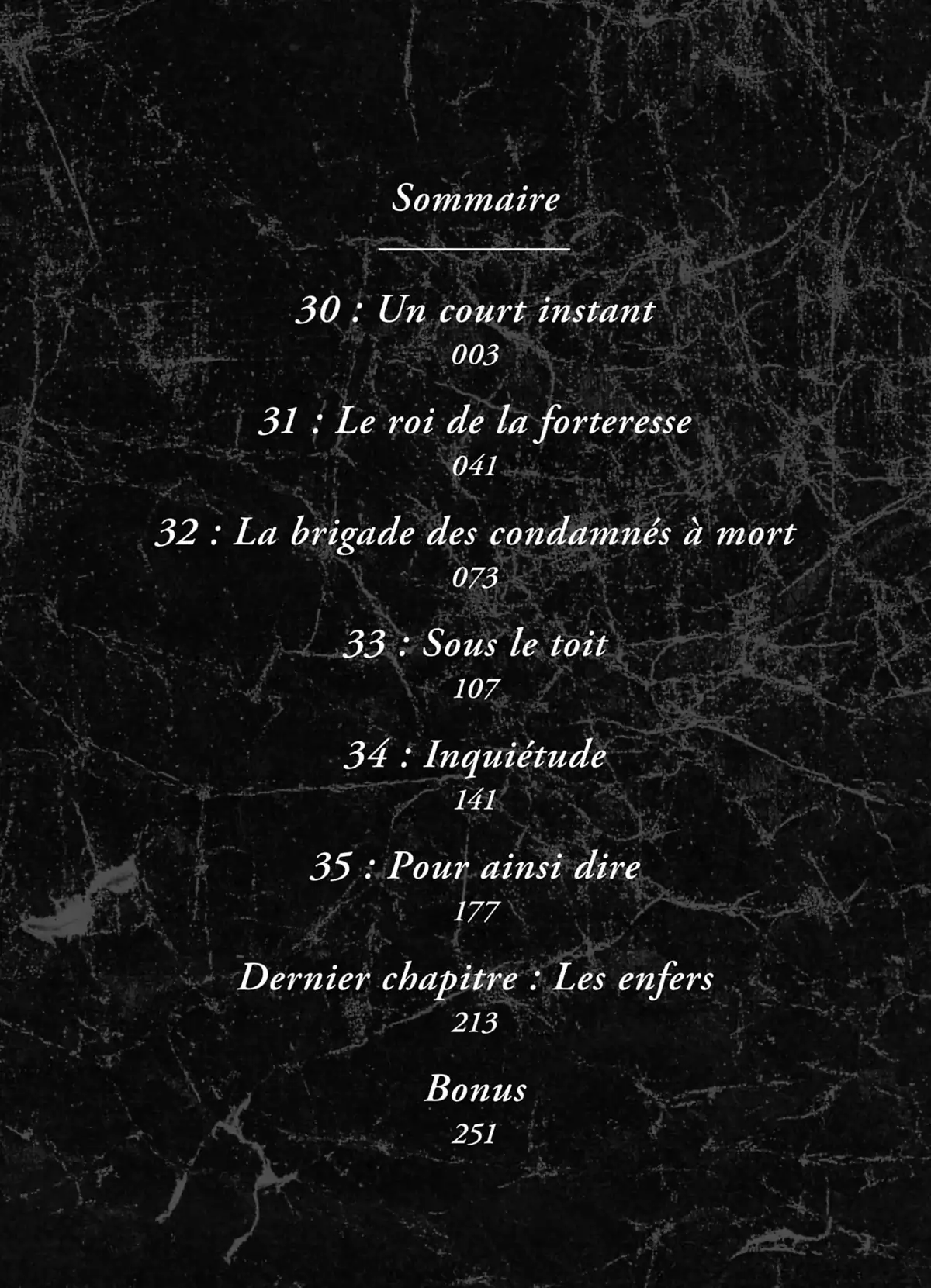 Sommaire

30 : Un court instant
003

31 : Le roi de la forteresse
041

32 : La brigade des condamnés à mort
073

33 : Sous le toit
107

34 : Inquiétude
141

35 : Pour ainsi dire
177

Dernier chapitre : Les enfers
213

Bonus
251